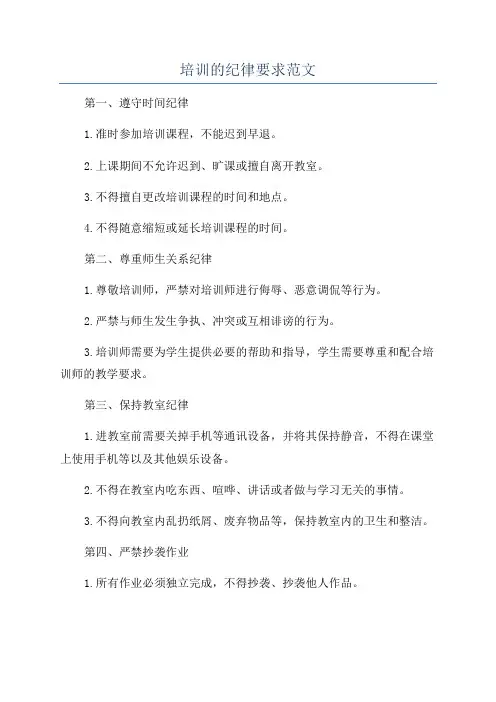 培训的纪律要求范文

第一、遵守时间纪律

1.准时参加培训课程，不能迟到早退。

2.上课期间不允许迟到、旷课或擅自离开教室。

3.不得擅自更改培训课程的时间和地点。

4.不得随意缩短或延长培训课程的时间。

第二、尊重师生关系纪律

1.尊敬培训师，严禁对培训师进行侮辱、恶意调侃等行为。

2.严禁与师生发生争执、冲突或互相诽谤的行为。

3.培训师需要为学生提供必要的帮助和指导，学生需要尊重和配合培训师的教学要求。

第三、保持教室纪律

1.进教室前需要关掉手机等通讯设备，并将其保持静音，不得在课堂上使用手机等以及其他娱乐设备。

2.不得在教室内吃东西、喧哗、讲话或者做与学习无关的事情。

3.不得向教室内乱扔纸屑、废弃物品等，保持教室内的卫生和整洁。

第四、严禁抄袭作业

1.所有作业必须独立完成，不得抄袭、抄袭他人作品。